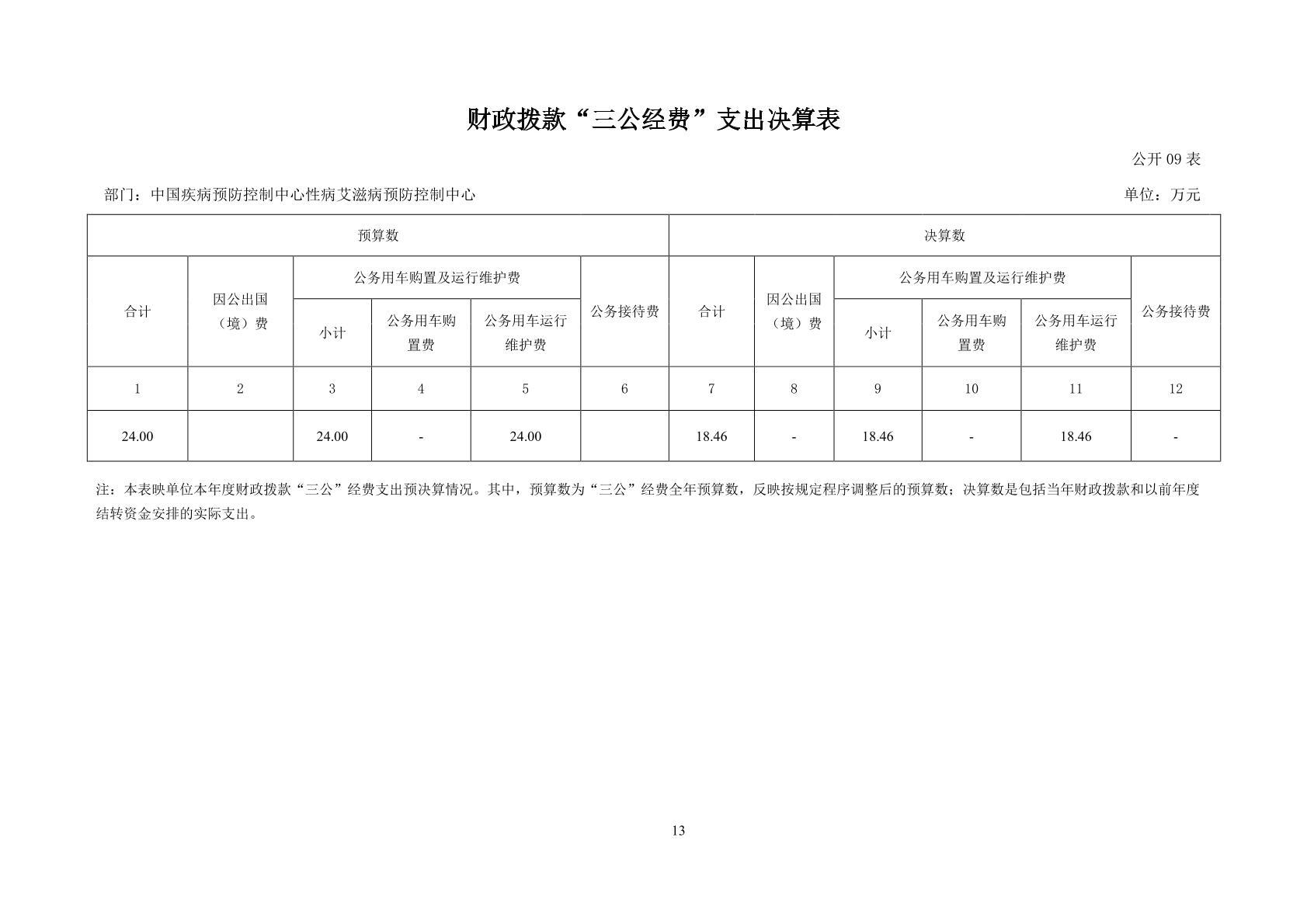 财政拨款“三公经费”支出决算表

公开 09 表

部门：中国疾病预防控制中心性病艾滋病预防控制中心

单位：万元

| 预算数 | | | | | | 决算数 | | | | | |
|---|---|---|---|---|---|---|---|---|---|---|---|
| 合计 | 因公出国（境）费 | 公务用车购置及运行维护费 | | | 公务接待费 | 合计 | 因公出国（境）费 | 公务用车购置及运行维护费 | | | 公务接待费 |
| | | 小计 | 公务用车购置费 | 公务用车运行维护费 | | | | 小计 | 公务用车购置费 | 公务用车运行维护费 | |
| 1 | 2 | 3 | 4 | 5 | 6 | 7 | 8 | 9 | 10 | 11 | 12 |
| 24.00 | | 24.00 | - | 24.00 | | 18.46 | - | 18.46 | - | 18.46 | - |

注：本表映单位本年度财政拨款“三公”经费支出预决算情况。其中，预算数为“三公”经费全年预算数，反映按规定程序调整后的预算数；决算数是包括当年财政拨款和以前年度结转资金安排的实际支出。

13